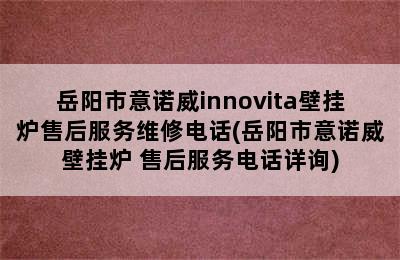 岳阳市意诺威innovita壁挂炉售后服务维修电话(岳阳市意诺威壁挂炉 售后服务电话详询)